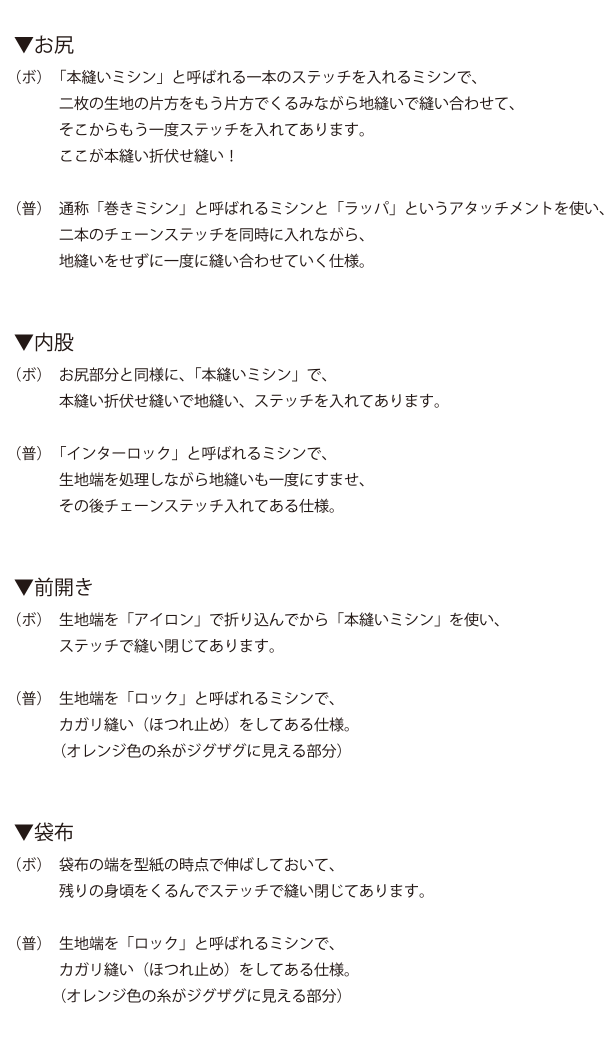 ▼お尻

（ボ）「本縫いミシン」と呼ばれる一本のステッチを入れるミシンで、二枚の生地の片方をもう片方でくるみながら地縫いで縫い合わせて、そこからもう一度ステッチを入れてあります。ここが本縫い折伏せ縫い！

（普）通称「巻きミシン」と呼ばれるミシンと「ラッパ」というアタッチメントを使い、二本のチェーンステッチを同時に入れながら、地縫いをせずに一度に縫い合わせていく仕様。

▼内股

（ボ）お尻部分と同様に、「本縫いミシン」で、本縫い折伏せ縫いで地縫い、ステッチを入れてあります。

（普）「インターロック」と呼ばれるミシンで、生地端を処理しながら地縫いも一度にすませ、その後チェーンステッチ入れてある仕様。

▼前開き

（ボ）生地端を「アイロン」で折り込んでから「本縫いミシン」を使い、ステッチで縫い閉じてあります。

（普）生地端を「ロック」と呼ばれるミシンで、カガリ縫い（ほつれ止め）をしてある仕様。（オレンジ色の糸がジグザグに見える部分）

▼袋布

（ボ）袋布の端を型紙の時点で伸ばしておいて、残りの身頃をくるんでステッチで縫い閉じてあります。

（普）生地端を「ロック」と呼ばれるミシンで、カガリ縫い（ほつれ止め）をしてある仕様。（オレンジ色の糸がジグザグに見える部分）